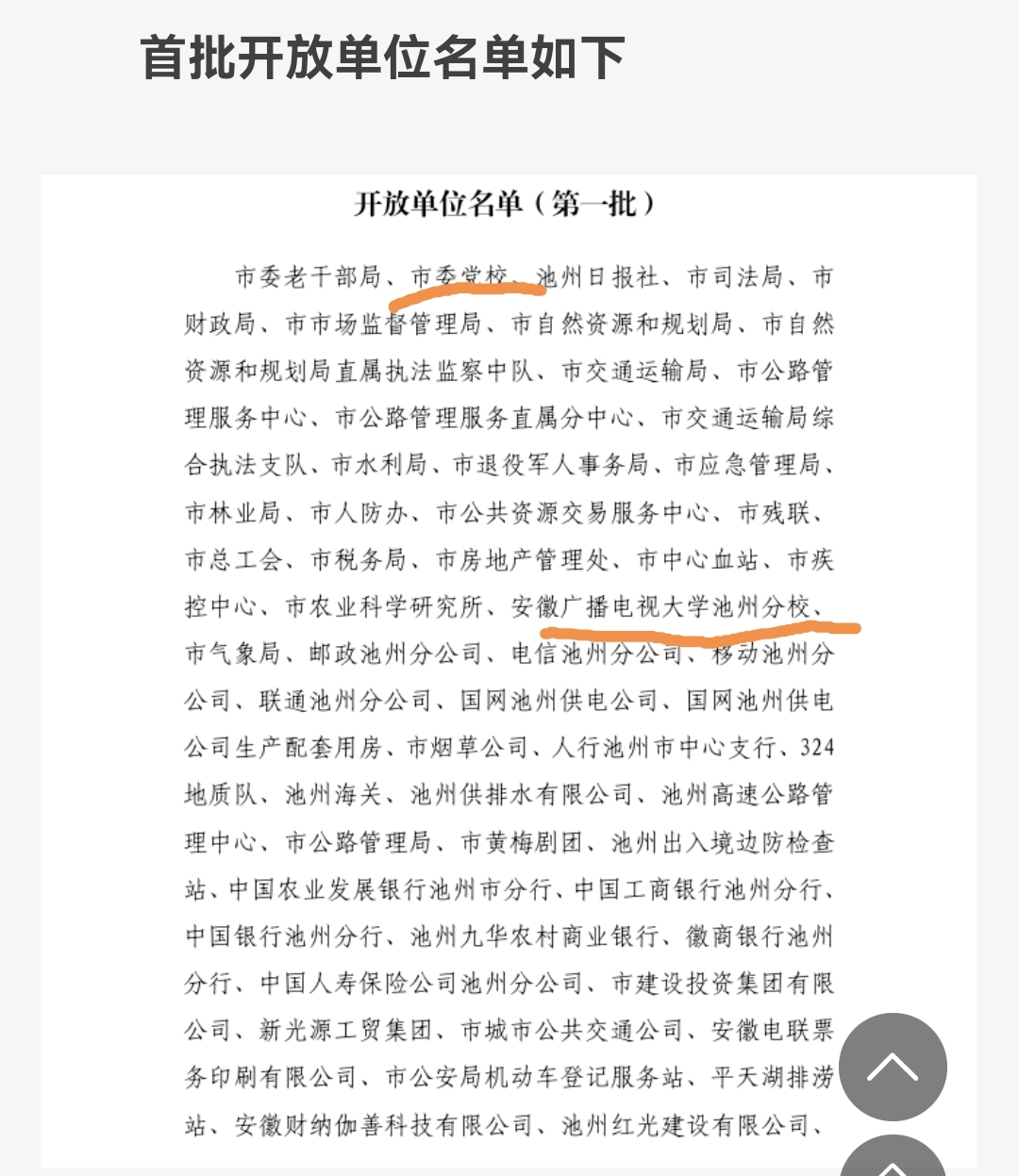 首批开放单位名单如下

开放单位名单（第一批）

市委老干部局、市委党校、池州日报社、市司法局、市财政局、市市场监督管理局、市自然资源和规划局、市自然资源和规划局直属执法监察中队、市交通运输局、市公路管理服务中心、市公路管理服务直属分中心、市交通运输局综合执法支队、市水利局、市退役军人事务局、市应急管理局、市林业局、市人防办、市公共资源交易服务中心、市残联、市总工会、市税务局、市房地产管理处、市中心血站、市疾控中心、市农业科学研究所、安徽广播电视大学池州分校、市气象局、邮政池州分公司、电信池州分公司、移动池州分公司、联通池州分公司、国网池州供电公司、国网池州供电公司生产配套用房、市烟草公司、人行池州市中心支行、324地质队、池州海关、池州供排水有限公司、池州高速公路管理中心、市公路管理局、市黄梅剧团、池州出入境边防检查站、中国农业发展银行池州市分行、中国工商银行池州分行、中国银行池州分行、池州九华农村商业银行、徽商银行池州分行、中国人寿保险公司池州分公司、市建设投资集团有限公司、新光源工贸集团、市城市公共交通公司、安徽电联票务印刷有限公司、市公安局机动车登记服务站、平天湖排涝站、安徽财纳伽善科技有限公司、池州红光建设有限公司、